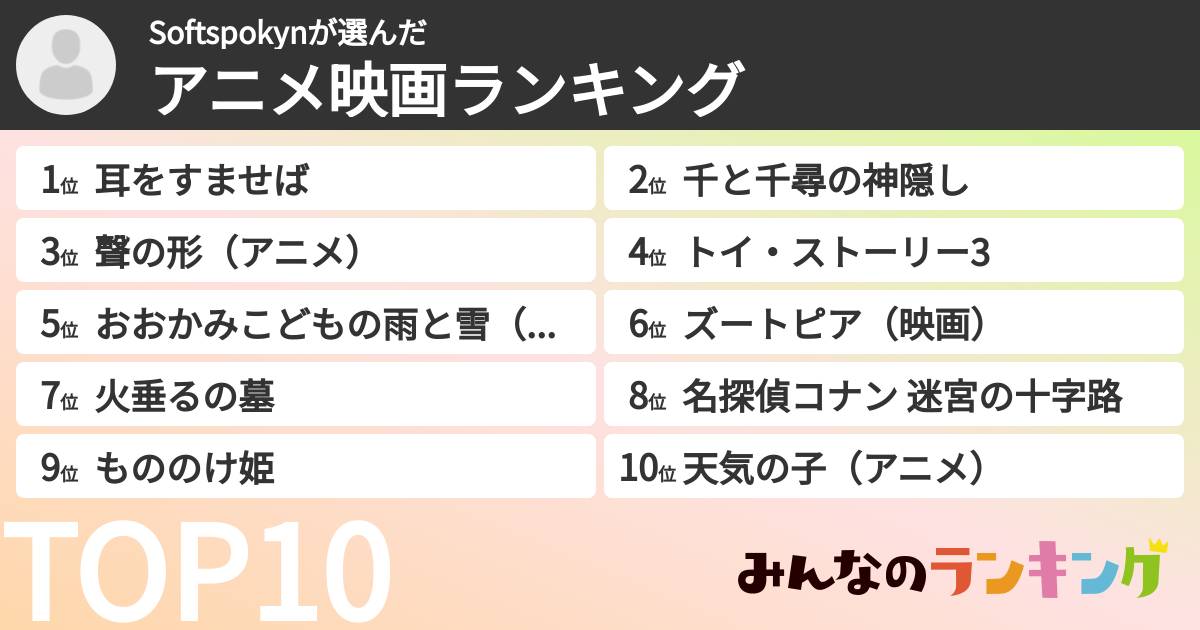 Softspokynが選んだ
アニメ映画ランキング

1位 耳をすませば

2位 千と千尋の神隠し

3位 聲の形（アニメ）

4位 トイ・ストーリー3

5位 おおかみこどもの雨と雪（...

6位 ズートピア（映画）

7位 火垂るの墓

8位 名探偵コナン 迷宮の十字路

9位 もののけ姫

10位 天気の子（アニメ）

TOP10

みんなのランキング